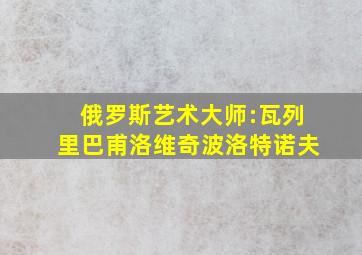 俄罗斯艺术大师:瓦列里巴甫洛维奇波洛特诺夫